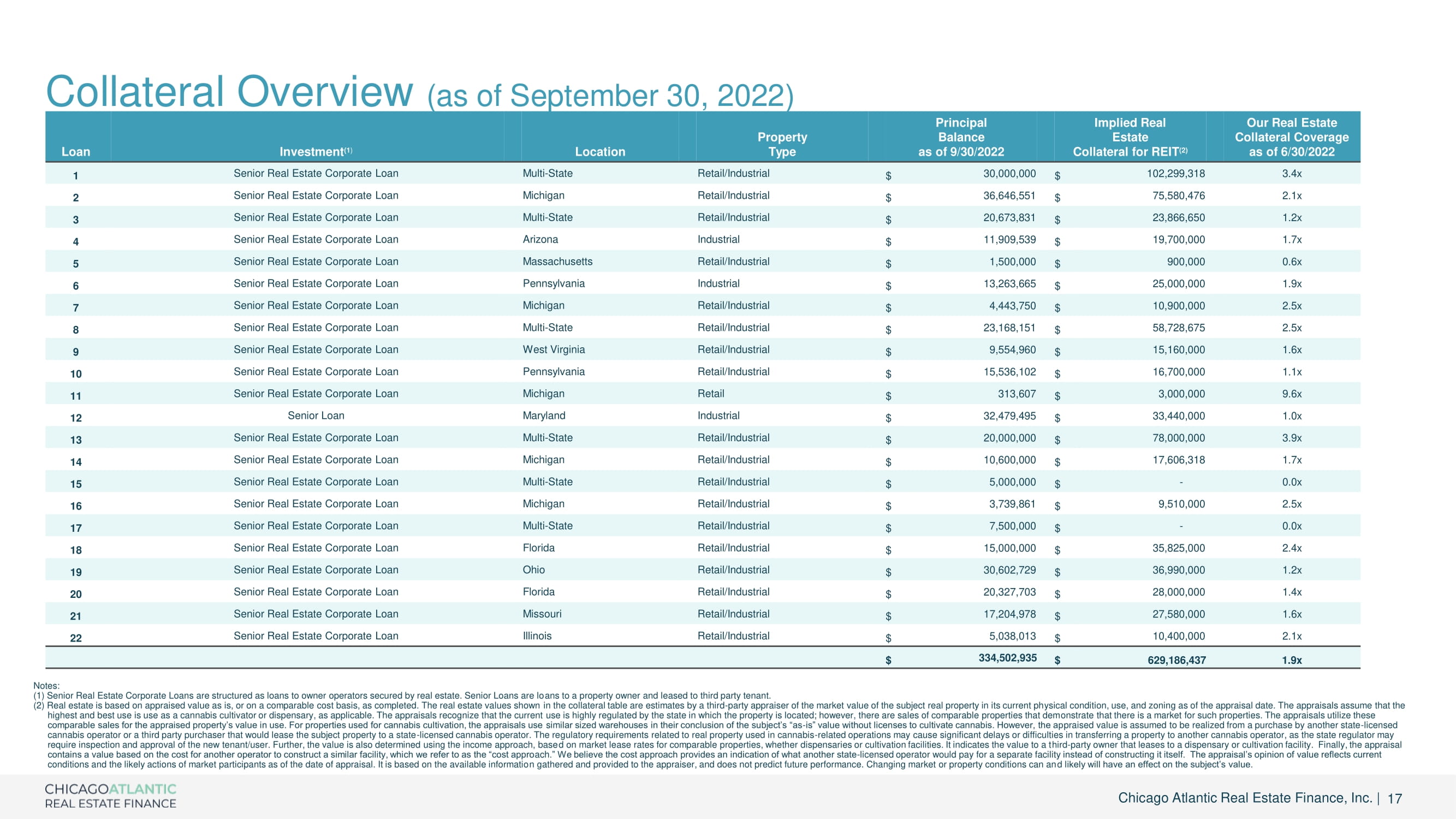 Collateral Overview (as of September 30, 2022)

| Loan | Investment$^{(1)}$ | Location | Property Type | Principal Balance as of 9/30/2022 | Implied Real Estate Collateral for REIT$^{(2)}$ | Our Real Estate Collateral Coverage as of 6/30/2022 |
|---|---|---|---|---|---|---|
| 1 | Senior Real Estate Corporate Loan | Multi-State | Retail/Industrial | $ 30,000,000 | $ 102,299,318 | 3.4x |
| 2 | Senior Real Estate Corporate Loan | Michigan | Retail/Industrial | $ 36,646,551 | $ 75,580,476 | 2.1x |
| 3 | Senior Real Estate Corporate Loan | Multi-State | Retail/Industrial | $ 20,673,831 | $ 23,866,650 | 1.2x |
| 4 | Senior Real Estate Corporate Loan | Arizona | Industrial | $ 11,909,539 | $ 19,700,000 | 1.7x |
| 5 | Senior Real Estate Corporate Loan | Massachusetts | Retail/Industrial | $ 1,500,000 | $ 900,000 | 0.6x |
| 6 | Senior Real Estate Corporate Loan | Pennsylvania | Industrial | $ 13,263,665 | $ 25,000,000 | 1.9x |
| 7 | Senior Real Estate Corporate Loan | Michigan | Retail/Industrial | $ 4,443,750 | $ 10,900,000 | 2.5x |
| 8 | Senior Real Estate Corporate Loan | Multi-State | Retail/Industrial | $ 23,168,151 | $ 58,728,675 | 2.5x |
| 9 | Senior Real Estate Corporate Loan | West Virginia | Retail/Industrial | $ 9,554,960 | $ 15,160,000 | 1.6x |
| 10 | Senior Real Estate Corporate Loan | Pennsylvania | Retail/Industrial | $ 15,536,102 | $ 16,700,000 | 1.1x |
| 11 | Senior Real Estate Corporate Loan | Michigan | Retail | $ 313,607 | $ 3,000,000 | 9.6x |
| 12 | Senior Loan | Maryland | Industrial | $ 32,479,495 | $ 33,440,000 | 1.0x |
| 13 | Senior Real Estate Corporate Loan | Multi-State | Retail/Industrial | $ 20,000,000 | $ 78,000,000 | 3.9x |
| 14 | Senior Real Estate Corporate Loan | Michigan | Retail/Industrial | $ 10,600,000 | $ 17,606,318 | 1.7x |
| 15 | Senior Real Estate Corporate Loan | Multi-State | Retail/Industrial | $ 5,000,000 | $ - | 0.0x |
| 16 | Senior Real Estate Corporate Loan | Michigan | Retail/Industrial | $ 3,739,861 | $ 9,510,000 | 2.5x |
| 17 | Senior Real Estate Corporate Loan | Multi-State | Retail/Industrial | $ 7,500,000 | $ - | 0.0x |
| 18 | Senior Real Estate Corporate Loan | Florida | Retail/Industrial | $ 15,000,000 | $ 35,825,000 | 2.4x |
| 19 | Senior Real Estate Corporate Loan | Ohio | Retail/Industrial | $ 30,602,729 | $ 36,990,000 | 1.2x |
| 20 | Senior Real Estate Corporate Loan | Florida | Retail/Industrial | $ 20,327,703 | $ 28,000,000 | 1.4x |
| 21 | Senior Real Estate Corporate Loan | Missouri | Retail/Industrial | $ 17,204,978 | $ 27,580,000 | 1.6x |
| 22 | Senior Real Estate Corporate Loan | Illinois | Retail/Industrial | $ 5,038,013 | $ 10,400,000 | 2.1x |
| | | | | $ 334,502,935 | $ 629,186,437 | 1.9x |

Notes:
(1) Senior Real Estate Corporate Loans are structured as loans to owner operators secured by real estate. Senior Loans are loans to a property owner and leased to third party tenant.
(2) Real estate is based on appraised value as is, or on a comparable cost basis, as completed. The real estate values shown in the collateral table are estimates by a third-party appraiser of the market value of the subject real property in its current physical condition, use, and zoning as of the appraisal date. The appraisals assume that the highest and best use is use as a cannabis cultivator or dispensary, as applicable. The appraisals recognize that the current use is highly regulated by the state in which the property is located; however, there are sales of comparable properties that demonstrate that there is a market for such properties. The appraisals utilize these comparable sales for the appraised property's value in use. For properties used for cannabis cultivation, the appraisals use similar sized warehouses in their conclusion of the subject's "as-is" value without licenses to cultivate cannabis. However, the appraised value is assumed to be realized from a purchase by another state-licensed cannabis operator or a third party purchaser that would lease the subject property to a state-licensed cannabis operator. The regulatory requirements related to real property used in cannabis-related operations may cause significant delays or difficulties in transferring a property to another cannabis operator, as the state regulator may require inspection and approval of the new tenant/user. Further, the value is also determined using the income approach, based on market lease rates for comparable properties, whether dispensaries or cultivation facilities. It indicates the value to a third-party owner that leases to a dispensary or cultivation facility. Finally, the appraisal contains a value based on the cost for another operator to construct a similar facility, which we refer to as the "cost approach." We believe the cost approach provides an indication of what another state-licensed operator would pay for a separate facility instead of constructing it itself. The appraisal's opinion of value reflects current conditions and the likely actions of market participants as of the date of appraisal. It is based on the available information gathered and provided to the appraiser, and does not predict future performance. Changing market or property conditions can and likely will have an effect on the subject's value.

CHICAGOATLANTIC
REAL ESTATE FINANCE

Chicago Atlantic Real Estate Finance, Inc. | 17